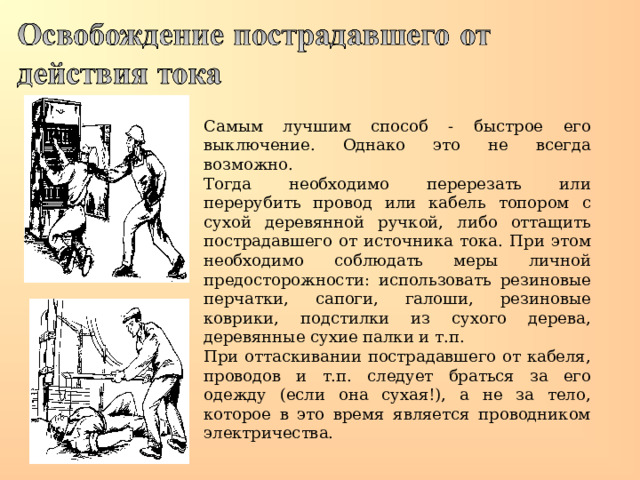 Освобождение пострадавшего от действия тока

Самым лучшим способ - быстрое его выключение. Однако это не всегда возможно.
Тогда необходимо перерезать или перерубить провод или кабель топором с сухой деревянной ручкой, либо оттащить пострадавшего от источника тока. При этом необходимо соблюдать меры личной предосторожности: использовать резиновые перчатки, сапоги, галоши, резиновые коврики, подстилки из сухого дерева, деревянные сухие палки и т.п.
При оттаскивании пострадавшего от кабеля, проводов и т.п. следует браться за его одежду (если она сухая!), а не за тело, которое в это время является проводником электричества.